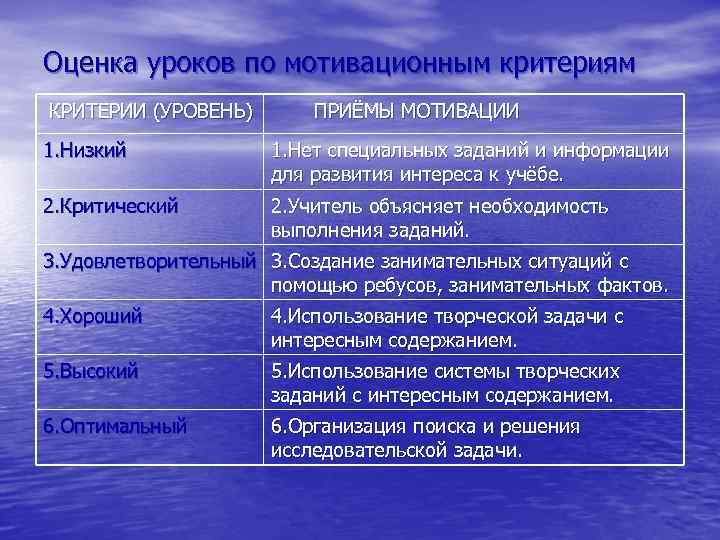 Оценка уроков по мотивационным критериям

| КРИТЕРИИ (УРОВЕНЬ) | ПРИЁМЫ МОТИВАЦИИ |
|---|---|
| 1.Низкий | 1.Нет специальных заданий и информации для развития интереса к учёбе. |
| 2.Критический | 2.Учитель объясняет необходимость выполнения заданий. |
| 3.Удовлетворительный | 3.Создание занимательных ситуаций с помощью ребусов, занимательных фактов. |
| 4.Хороший | 4.Использование творческой задачи с интересным содержанием. |
| 5.Высокий | 5.Использование системы творческих заданий с интересным содержанием. |
| 6.Оптимальный | 6.Организация поиска и решения исследовательской задачи. |